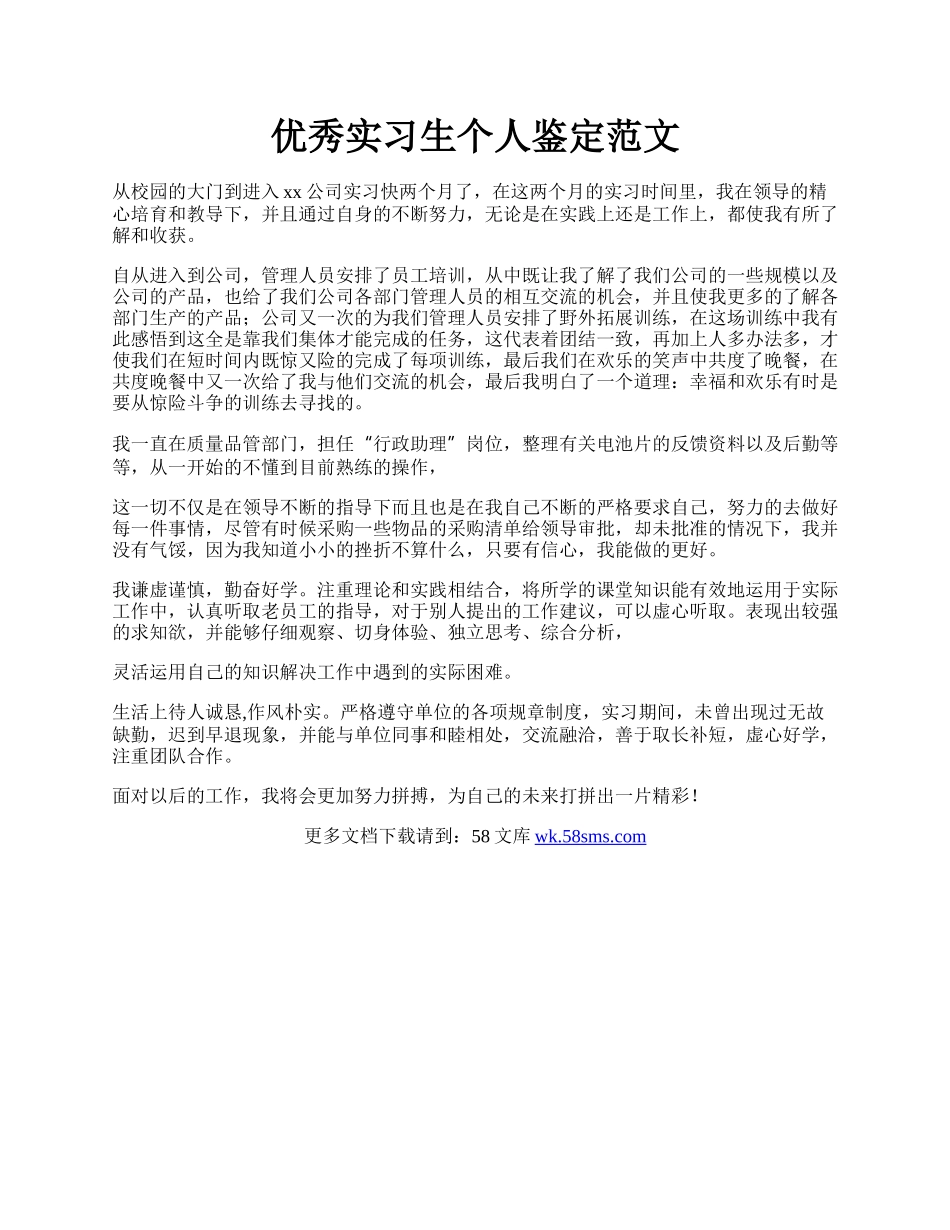 优秀实习生个人鉴定范文

从校园的大门到进入 xx 公司实习快两个月了，在这两个月的实习时间里，我在领导的精心培育和教导下，并且通过自身的不断努力，无论是在实践上还是工作上，都使我有所了解和收获。

自从进入到公司，管理人员安排了员工培训，从中既让我了解了我们公司的一些规模以及公司的产品，也给了我们公司各部门管理人员的相互交流的机会，并且使我更多的了解各部门生产的产品；公司又一次的为我们管理人员安排了野外拓展训练，在这场训练中我有此感悟到这全是靠我们集体才能完成的任务，这代表着团结一致，再加上人多办法多，才使我们在短时间内既惊又险的完成了每项训练，最后我们在欢乐的笑声中共度了晚餐，在共度晚餐中又一次给了我与他们交流的机会，最后我明白了一个道理：幸福和欢乐有时是要从惊险斗争的训练去寻找的。

我一直在质量品管部门，担任“行政助理”岗位，整理有关电池片的反馈资料以及后勤等等，从一开始的不懂到目前熟练的操作，

这一切不仅是在领导不断的指导下而且也是在我自己不断的严格要求自己，努力的去做好每一件事情，尽管有时候采购一些物品的采购清单给领导审批，却未批准的情况下，我并没有气馁，因为我知道小小的挫折不算什么，只要有信心，我能做的更好。

我谦虚谨慎，勤奋好学。注重理论和实践相结合，将所学的课堂知识能有效地运用于实际工作中，认真听取老员工的指导，对于别人提出的工作建议，可以虚心听取。表现出较强的求知欲，并能够仔细观察、切身体验、独立思考、综合分析，

灵活运用自己的知识解决工作中遇到的实际困难。

生活上待人诚恳,作风朴实。严格遵守单位的各项规章制度，实习期间，未曾出现过无故缺勤，迟到早退现象，并能与单位同事和睦相处，交流融洽，善于取长补短，虚心好学，注重团队合作。

面对以后的工作，我将会更加努力拼搏，为自己的未来打拼出一片精彩！

更多文档下载请到：58 文库 wk.58sms.com